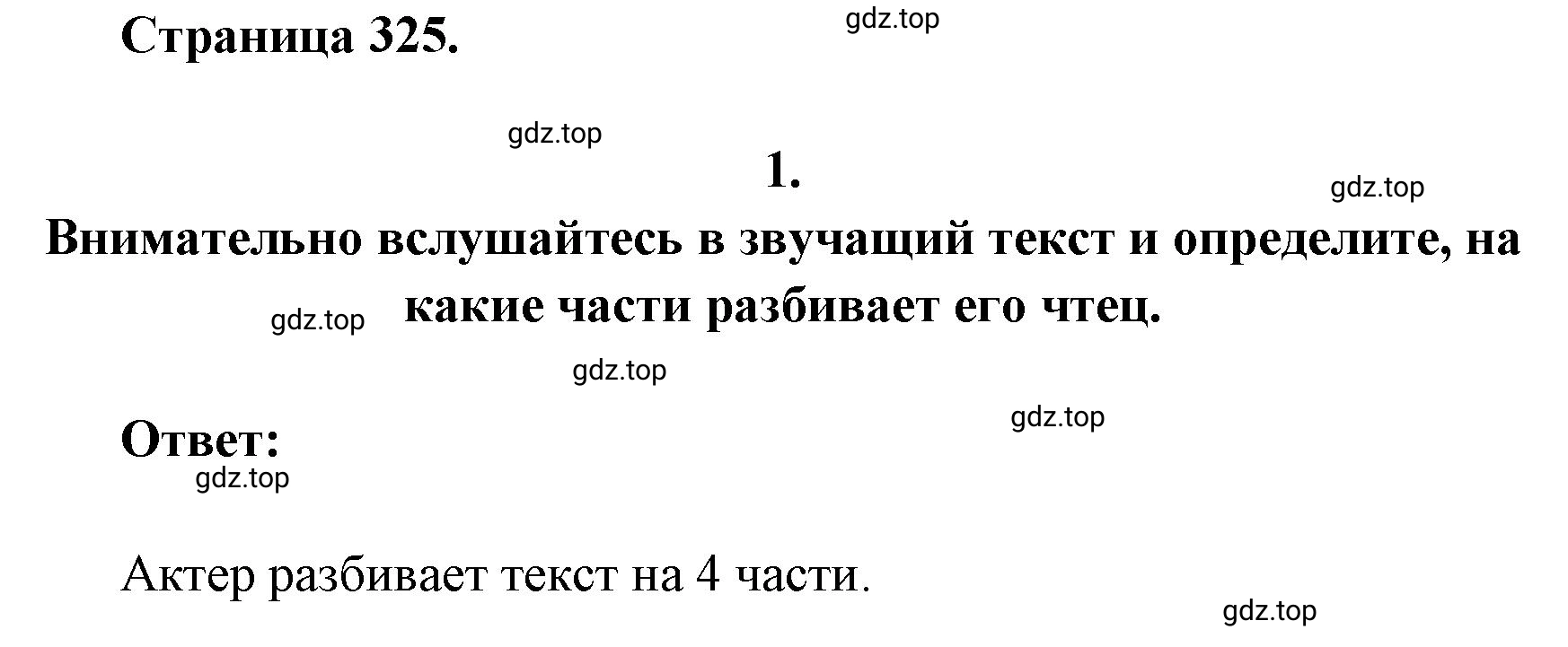 Страница 325.

gdz.top

gdz.top

1.

gdz.top

Внимательно вслушайтесь в звучащий текст и определите, на какие части разбивает его чтец.

gdz.top

gdz.top

gdz.top

Ответ:

gdz.top

Актер разбивает текст на 4 части.

gdz.top